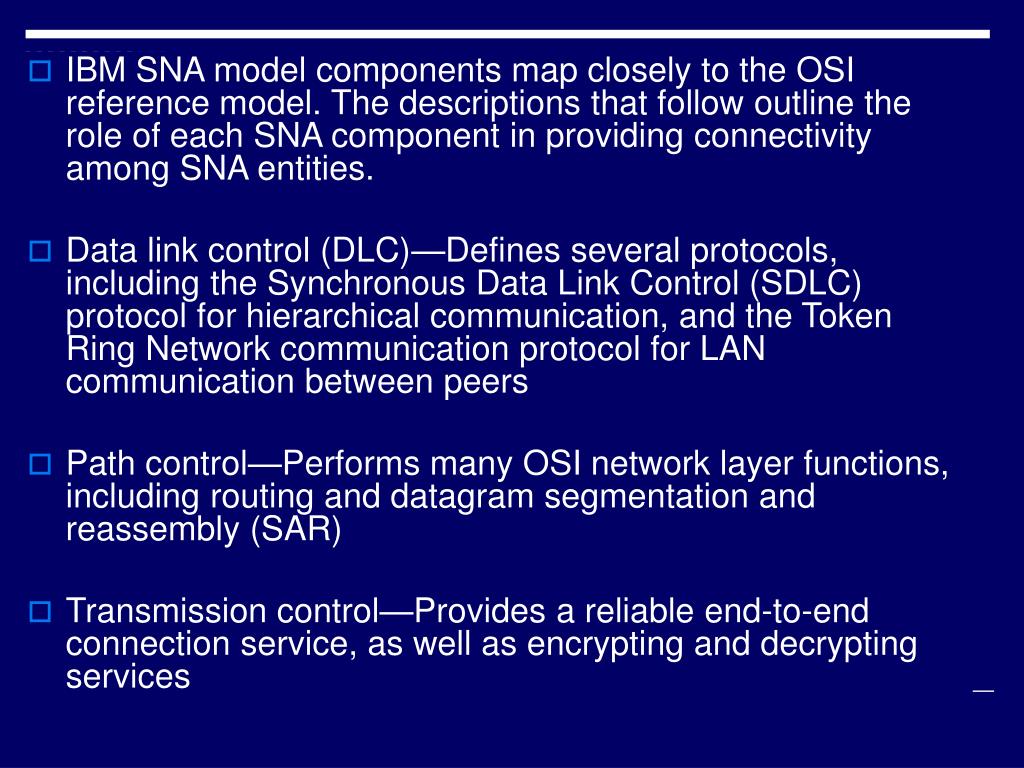 IBM SNA model components map closely to the OSI reference model. The descriptions that follow outline the role of each SNA component in providing connectivity among SNA entities.

Data link control (DLC)—Defines several protocols, including the Synchronous Data Link Control (SDLC) protocol for hierarchical communication, and the Token Ring Network communication protocol for LAN communication between peers

Path control—Performs many OSI network layer functions, including routing and datagram segmentation and reassembly (SAR)

Transmission control—Provides a reliable end-to-end connection service, as well as encrypting and decrypting services